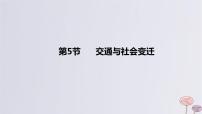 第5节　交通与社会变迁